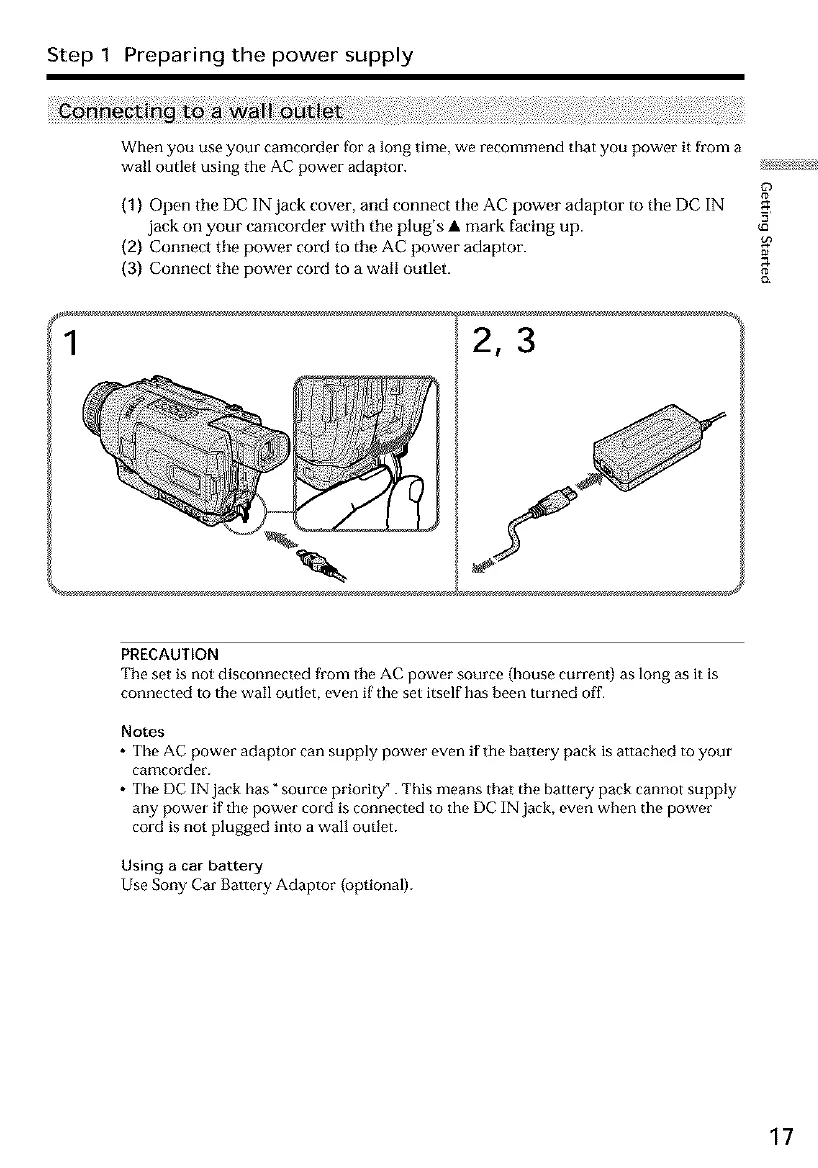 Step 1 Preparing the power supply

Connecting to a wall outlet

When you use your camcorder for a long time, we recommend that you power it from a wall outlet using the AC power adaptor.

(1) Open the DC IN jack cover, and connect the AC power adaptor to the DC IN jack on your camcorder with the plug's ▲ mark facing up.
(2) Connect the power cord to the AC power adaptor.
(3) Connect the power cord to a wall outlet.

Getting Started

1

2, 3

PRECAUTION
The set is not disconnected from the AC power source (house current) as long as it is connected to the wall outlet, even if the set itself has been turned off.

Notes
• The AC power adaptor can supply power even if the battery pack is attached to your camcorder.
• The DC IN jack has "source priority". This means that the battery pack cannot supply any power if the power cord is connected to the DC IN jack, even when the power cord is not plugged into a wall outlet.

Using a car battery
Use Sony Car Battery Adaptor (optional).

17